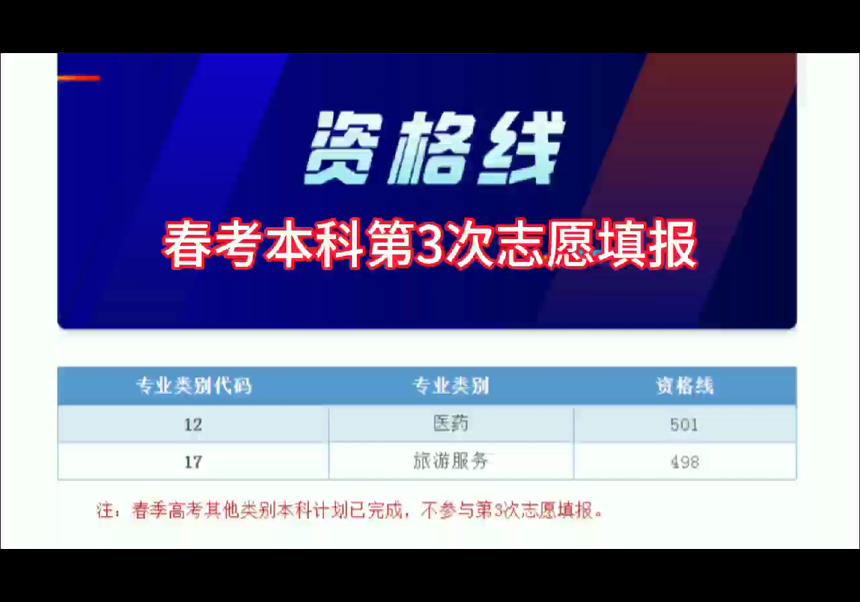 资格线

春考本科第3次志愿填报

| 专业类别代码 | 专业类别 | 资格线 |
|---|---|---|
| 12 | 医药 | 501 |
| 17 | 旅游服务 | 498 |

注：春季高考其他类别本科计划已完成，不参与第3次志愿填报。